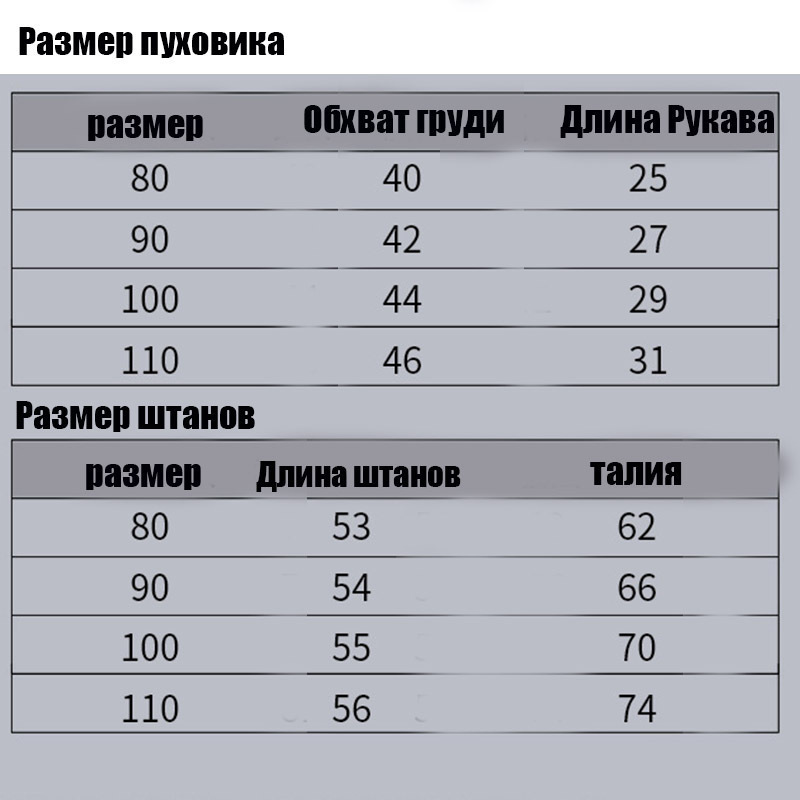 Размер пуховика

| размер | Обхват груди | Длина Рукава |
|---|---|---|
| 80 | 40 | 25 |
| 90 | 42 | 27 |
| 100 | 44 | 29 |
| 110 | 46 | 31 |

Размер штанов

| размер | Длина штанов | талия |
|---|---|---|
| 80 | 53 | 62 |
| 90 | 54 | 66 |
| 100 | 55 | 70 |
| 110 | 56 | 74 |